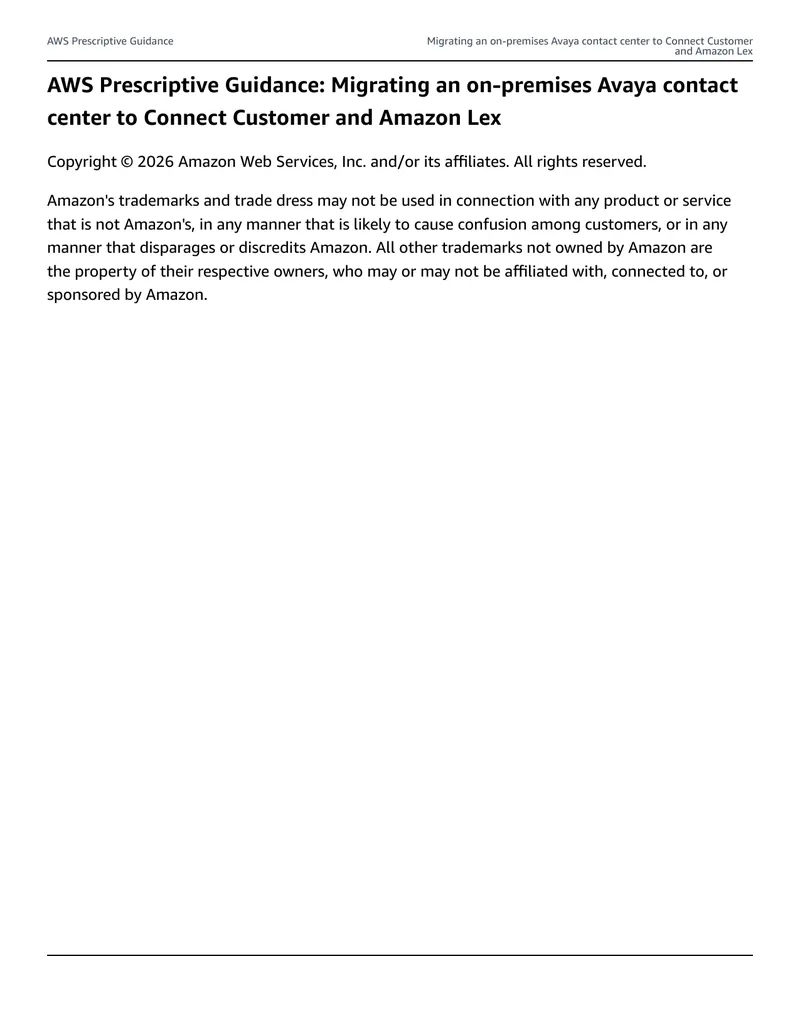 AWS Prescriptive Guidance

Migrating an on-premises Avaya contact center to Connect Customer and Amazon Lex

AWS Prescriptive Guidance: Migrating an on-premises Avaya contact center to Connect Customer and Amazon Lex

Copyright © 2026 Amazon Web Services, Inc. and/or its affiliates. All rights reserved.

Amazon's trademarks and trade dress may not be used in connection with any product or service that is not Amazon's, in any manner that is likely to cause confusion among customers, or in any manner that disparages or discredits Amazon. All other trademarks not owned by Amazon are the property of their respective owners, who may or may not be affiliated with, connected to, or sponsored by Amazon.